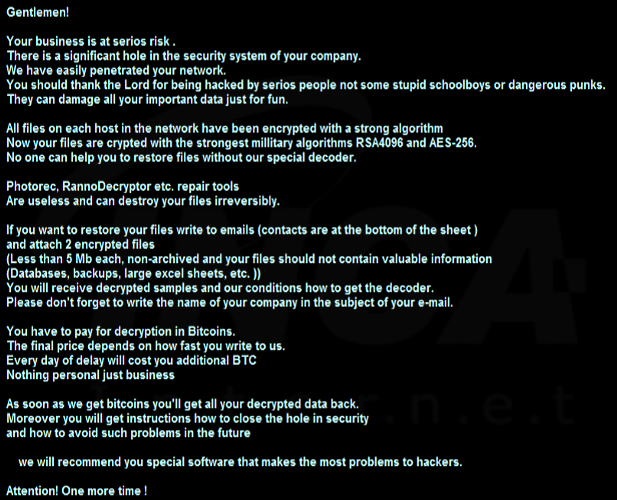 Gentlemen!

Your business is at serios risk .
There is a significant hole in the security system of your company.
We have easily penetrated your network.
You should thank the Lord for being hacked by serios people not some stupid schoolboys or dangerous punks.
They can damage all your important data just for fun.

All files on each host in the network have been encrypted with a strong algorithm
Now your files are crypted with the strongest millitary algorithms RSA4096 and AES-256.
No one can help you to restore files without our special decoder.

Photorec, RannoDecryptor etc. repair tools
Are useless and can destroy your files irreversibly.

If you want to restore your files write to emails (contacts are at the bottom of the sheet )
and attach 2 encrypted files
(Less than 5 Mb each, non-archived and your files should not contain valuable information
(Databases, backups, large excel sheets, etc. ))
You will receive decrypted samples and our conditions how to get the decoder.
Please don't forget to write the name of your company in the subject of your e-mail.

You have to pay for decryption in Bitcoins.
The final price depends on how fast you write to us.
Every day of delay will cost you additional BTC
Nothing personal just business

As soon as we get bitcoins you'll get all your decrypted data back.
Moreover you will get instructions how to close the hole in security
and how to avoid such problems in the future

we will recommend you special software that makes the most problems to hackers.

Attention! One more time !